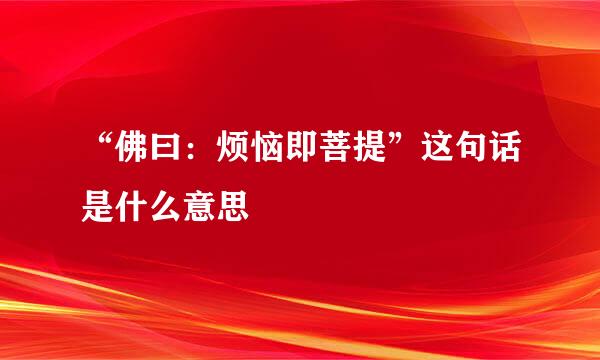 “佛曰：烦恼即菩提”这句话是什么意思